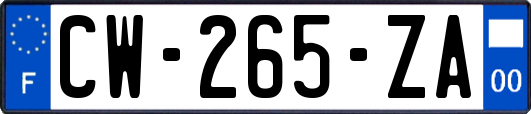 F
CW-265-ZA
00